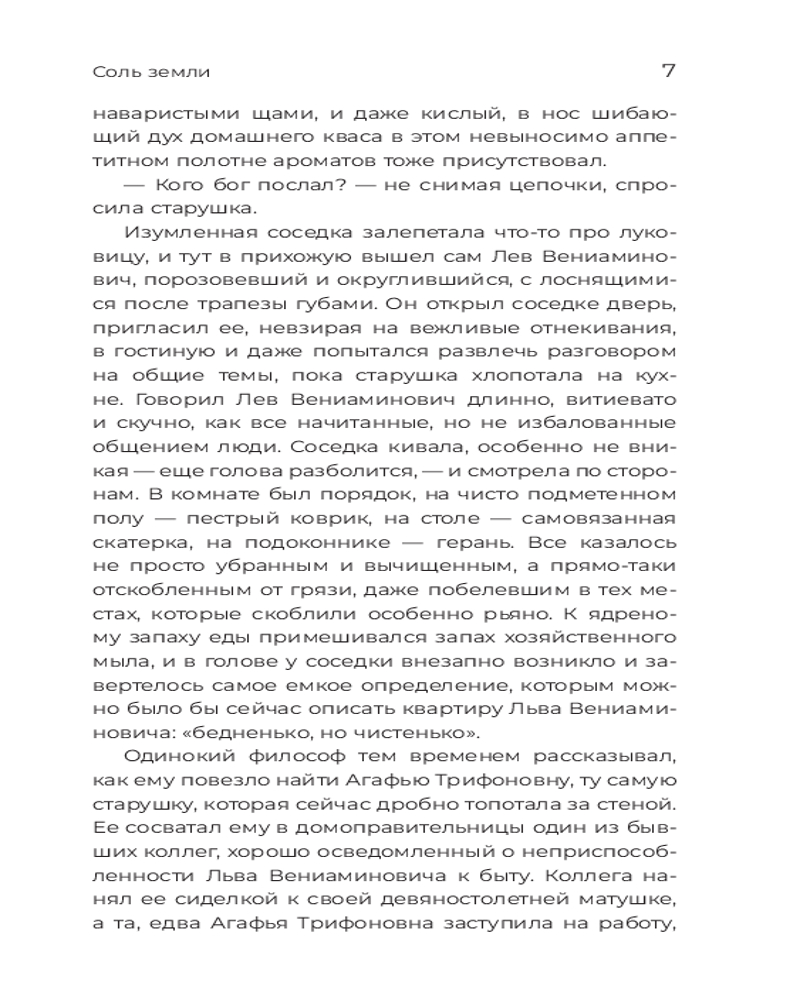 Соль земли

7

наваристыми щами, и даже кислый, в нос шибающий дух домашнего кваса в этом невыносимо аппетитном полотне ароматов тоже присутствовал.

— Кого бог послал? — не снимая цепочки, спросила старушка.

Изумленная соседка залепетала что-то про луковицу, и тут в прихожую вышел сам Лев Вениаминович, порозовевший и округлившийся, с лоснящимися после трапезы губами. Он открыл соседке дверь, пригласил ее, невзирая на вежливые отнекивания, в гостиную и даже попытался развлечь разговором на общие темы, пока старушка хлопотала на кухне. Говорил Лев Вениаминович длинно, витиевато и скучно, как все начитанные, но не избалованные общением люди. Соседка кивала, особенно не вникая — еще голова разболится, — и смотрела по сторонам. В комнате был порядок, на чисто подметенном полу — пестрый коврик, на столе — самовязанная скатерка, на подоконнике — герань. Все казалось не просто убранным и вычищенным, а прямо-таки отскобленным от грязи, даже побелевшим в тех местах, которые скоблили особенно рьяно. К ядреному запаху еды примешивался запах хозяйственного мыла, и в голове у соседки внезапно возникло и завертелось самое емкое определение, которым можно было бы сейчас описать квартиру Льва Вениаминовича: «бедненько, но чистенько».

Одинокий философ тем временем рассказывал, как ему повезло найти Агафью Трифоновну, ту самую старушку, которая сейчас дробно топотала за стеной. Ее сосватал ему в домоправительницы один из бывших коллег, хорошо осведомленный о неприспособленности Льва Вениаминовича к быту. Коллега нанял ее сиделкой к своей девяностолетней матушке, а та, едва Агафья Трифоновна заступила на работу,